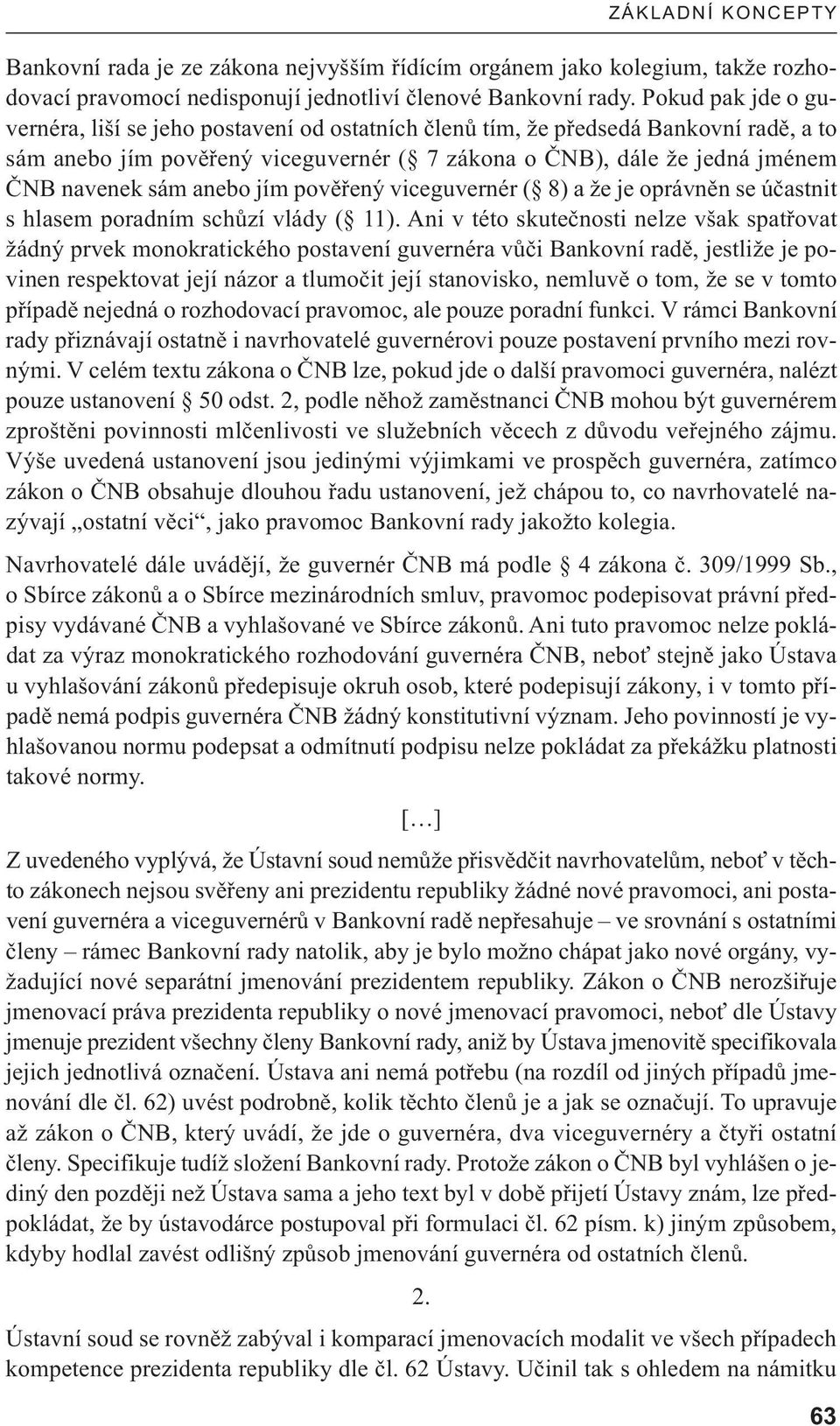 ZÁKLADNÍ KONCEPTY

Bankovní rada je ze zákona nejvyšším řídícím orgánem jako kolegium, takže rozhodovací pravomocí nedisponují jednotliví členové Bankovní rady. Pokud pak jde o guvernéra, liší se jeho postavení od ostatních členů tím, že předsedá Bankovní radě, a to sám anebo jím pověřený viceguvernér (§ 7 zákona o ČNB), dále že jedná jménem ČNB navenek sám anebo jím pověřený viceguvernér (§ 8) a že je oprávněn se účastnit s hlasem poradním schůzí vlády (§ 11). Ani v této skutečnosti nelze však spatřovat žádný prvek monokratického postavení guvernéra vůči Bankovní radě, jestliže je povinen respektovat její názor a tlumočit její stanovisko, nemluvě o tom, že se v tomto případě nejedná o rozhodovací pravomoc, ale pouze poradní funkci. V rámci Bankovní rady přiznávají ostatně i navrhovatelé guvernérovi pouze postavení prvního mezi rovnými. V celém textu zákona o ČNB lze, pokud jde o další pravomoci guvernéra, nalézt pouze ustanovení § 50 odst. 2, podle něhož zaměstnanci ČNB mohou být guvernérem zproštěni povinnosti mlčenlivosti ve služebních věcech z důvodu veřejného zájmu. Výše uvedená ustanovení jsou jedinými výjimkami ve prospěch guvernéra, zatímco zákon o ČNB obsahuje dlouhou řadu ustanovení, jež chápou to, co navrhovatelé nazývají „ostatní věci“, jako pravomoc Bankovní rady jakožto kolegia.

Navrhovatelé dále uvádějí, že guvernér ČNB má podle § 4 zákona č. 309/1999 Sb., o Sbírce zákonů a o Sbírce mezinárodních smluv, pravomoc podepisovat právní předpisy vydávané ČNB a vyhlašované ve Sbírce zákonů. Ani tuto pravomoc nelze pokládat za výraz monokratického rozhodování guvernéra ČNB, neboť stejně jako Ústava u vyhlašování zákonů předepisuje okruh osob, které podepisují zákony, i v tomto případě nemá podpis guvernéra ČNB žádný konstitutivní význam. Jeho povinností je vyhlašovanou normu podepsat a odmítnutí podpisu nelze pokládat za překážku platnosti takové normy.

[…]

Z uvedeného vyplývá, že Ústavní soud nemůže přisvědčit navrhovatelům, neboť v těchto zákonech nejsou svěřeny ani prezidentu republiky žádné nové pravomoci, ani postavení guvernéra a viceguvernérů v Bankovní radě nepřesahuje – ve srovnání s ostatními členy – rámec Bankovní rady natolik, aby je bylo možno chápat jako nové orgány, vyžadující nové separátní jmenování prezidentem republiky. Zákon o ČNB nerozšiřuje jmenovací práva prezidenta republiky o nové jmenovací pravomoci, neboť dle Ústavy jmenuje prezident všechny členy Bankovní rady, aniž by Ústava jmenovitě specifikovala jejich jednotlivá označení. Ústava ani nemá potřebu (na rozdíl od jiných případů jmenování dle čl. 62) uvést podrobně, kolik těchto členů je a jak se označují. To upravuje až zákon o ČNB, který uvádí, že jde o guvernéra, dva viceguvernéry a čtyři ostatní členy. Specifikuje tudíž složení Bankovní rady. Protože zákon o ČNB byl vyhlášen o jediný den později než Ústava sama a jeho text byl v době přijetí Ústavy znám, lze předpokládat, že by ústavodárce postupoval při formulaci čl. 62 písm. k) jiným způsobem, kdyby hodlal zavést odlišný způsob jmenování guvernéra od ostatních členů.

2.

Ústavní soud se rovněž zabýval i komparací jmenovacích modalit ve všech případech kompetence prezidenta republiky dle čl. 62 Ústavy. Učinil tak s ohledem na námitku

63